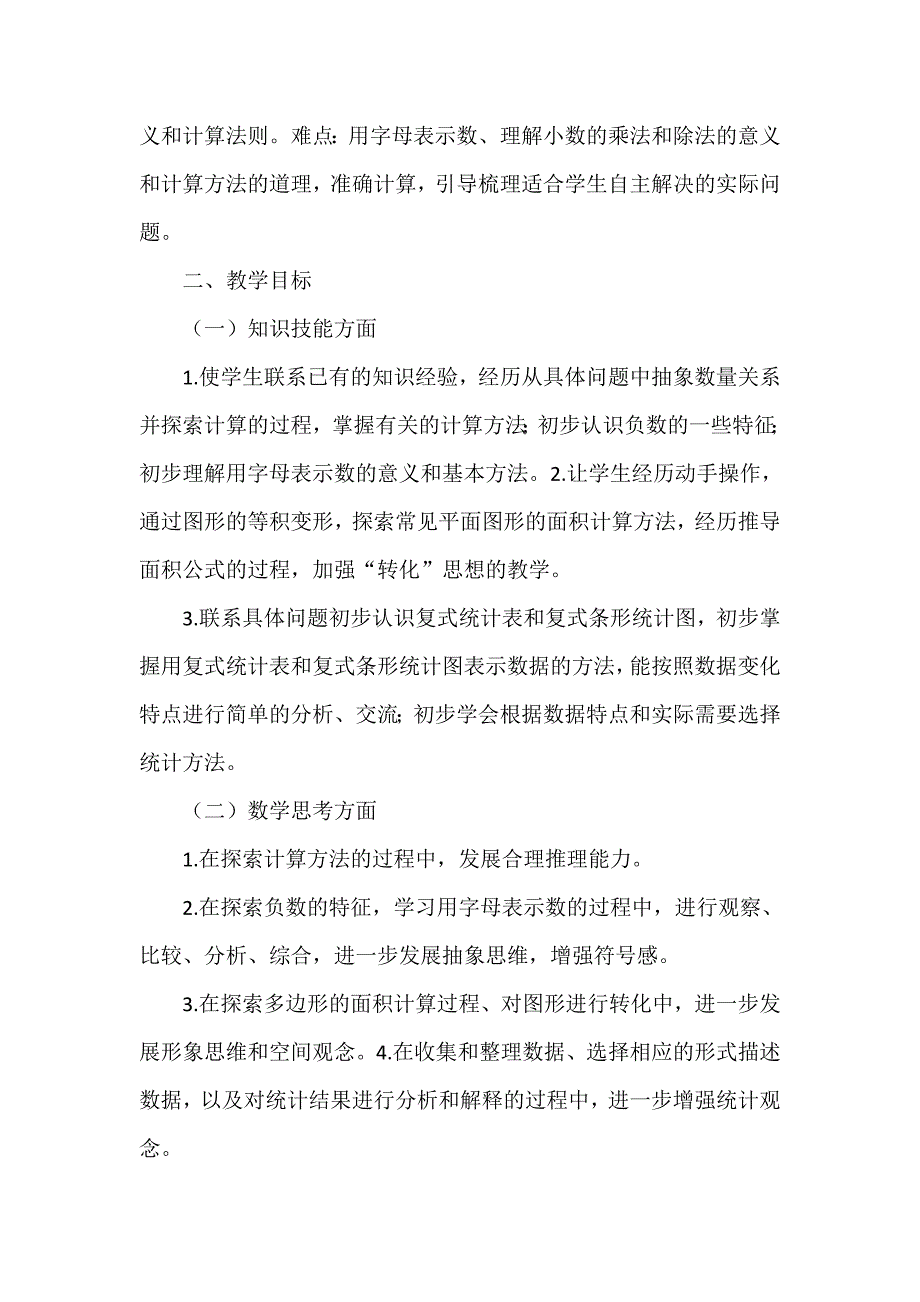 义和计算法则。难点：用字母表示数、理解小数的乘法和除法的意义和计算方法的道理，准确计算，引导梳理适合学生自主解决的实际问题。

二、教学目标

（一）知识技能方面

1.使学生联系已有的知识经验，经历从具体问题中抽象数量关系并探索计算的过程，掌握有关的计算方法；初步认识负数的一些特征；初步理解用字母表示数的意义和基本方法。2.让学生经历动手操作，通过图形的等积变形，探索常见平面图形的面积计算方法，经历推导面积公式的过程，加强“转化”思想的教学。

3.联系具体问题初步认识复式统计表和复式条形统计图，初步掌握用复式统计表和复式条形统计图表示数据的方法，能按照数据变化特点进行简单的分析、交流；初步学会根据数据特点和实际需要选择统计方法。

（二）数学思考方面

1.在探索计算方法的过程中，发展合理推理能力。

2.在探索负数的特征，学习用字母表示数的过程中，进行观察、比较、分析、综合，进一步发展抽象思维，增强符号感。

3.在探索多边形的面积计算过程、对图形进行转化中，进一步发展形象思维和空间观念。4.在收集和整理数据、选择相应的形式描述数据，以及对统计结果进行分析和解释的过程中，进一步增强统计观念。